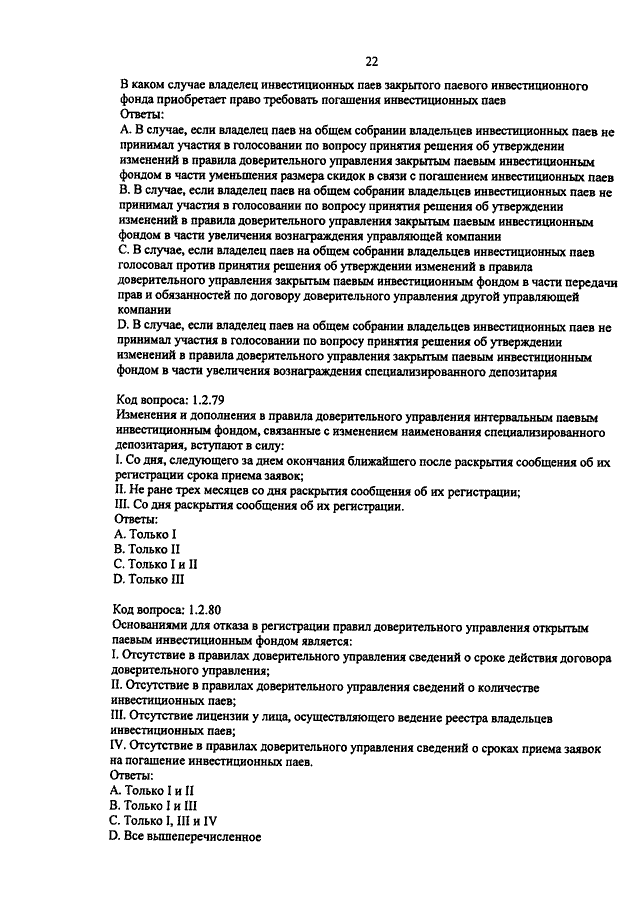 22

В каком случае владелец инвестиционных паев закрытого паевого инвестиционного фонда приобретает право требовать погашения инвестиционных паев
Ответы:
A. В случае, если владелец паев на общем собрании владельцев инвестиционных паев не принимал участия в голосовании по вопросу принятия решения об утверждении изменений в правила доверительного управления закрытым паевым инвестиционным фондом в части уменьшения размера скидок в связи с погашением инвестиционных паев
B. В случае, если владелец паев на общем собрании владельцев инвестиционных паев не принимал участия в голосовании по вопросу принятия решения об утверждении изменений в правила доверительного управления закрытым паевым инвестиционным фондом в части увеличения вознаграждения управляющей компании
C. В случае, если владелец паев на общем собрании владельцев инвестиционных паев голосовал против принятия решения об утверждении изменений в правила доверительного управления закрытым паевым инвестиционным фондом в части передачи прав и обязанностей по договору доверительного управления другой управляющей компании
D. В случае, если владелец паев на общем собрании владельцев инвестиционных паев не принимал участия в голосовании по вопросу принятия решения об утверждении изменений в правила доверительного управления закрытым паевым инвестиционным фондом в части увеличения вознаграждения специализированного депозитария

Код вопроса: 1.2.79
Изменения и дополнения в правила доверительного управления интервальным паевым инвестиционным фондом, связанные с изменением наименования специализированного депозитария, вступают в силу:
I. Со дня, следующего за днем окончания ближайшего после раскрытия сообщения об их регистрации срока приема заявок;
II. Не ране трех месяцев со дня раскрытия сообщения об их регистрации;
III. Со дня раскрытия сообщения об их регистрации.
Ответы:
A. Только I
B. Только II
C. Только I и II
D. Только III

Код вопроса: 1.2.80
Основаниями для отказа в регистрации правил доверительного управления открытым паевым инвестиционным фондом является:
I. Отсутствие в правилах доверительного управления сведений о сроке действия договора доверительного управления;
II. Отсутствие в правилах доверительного управления сведений о количестве инвестиционных паев;
III. Отсутствие лицензии у лица, осуществляющего ведение реестра владельцев инвестиционных паев;
IV. Отсутствие в правилах доверительного управления сведений о сроках приема заявок на погашение инвестиционных паев.
Ответы:
A. Только I и II
B. Только I и III
C. Только I, III и IV
D. Все вышеперечисленное